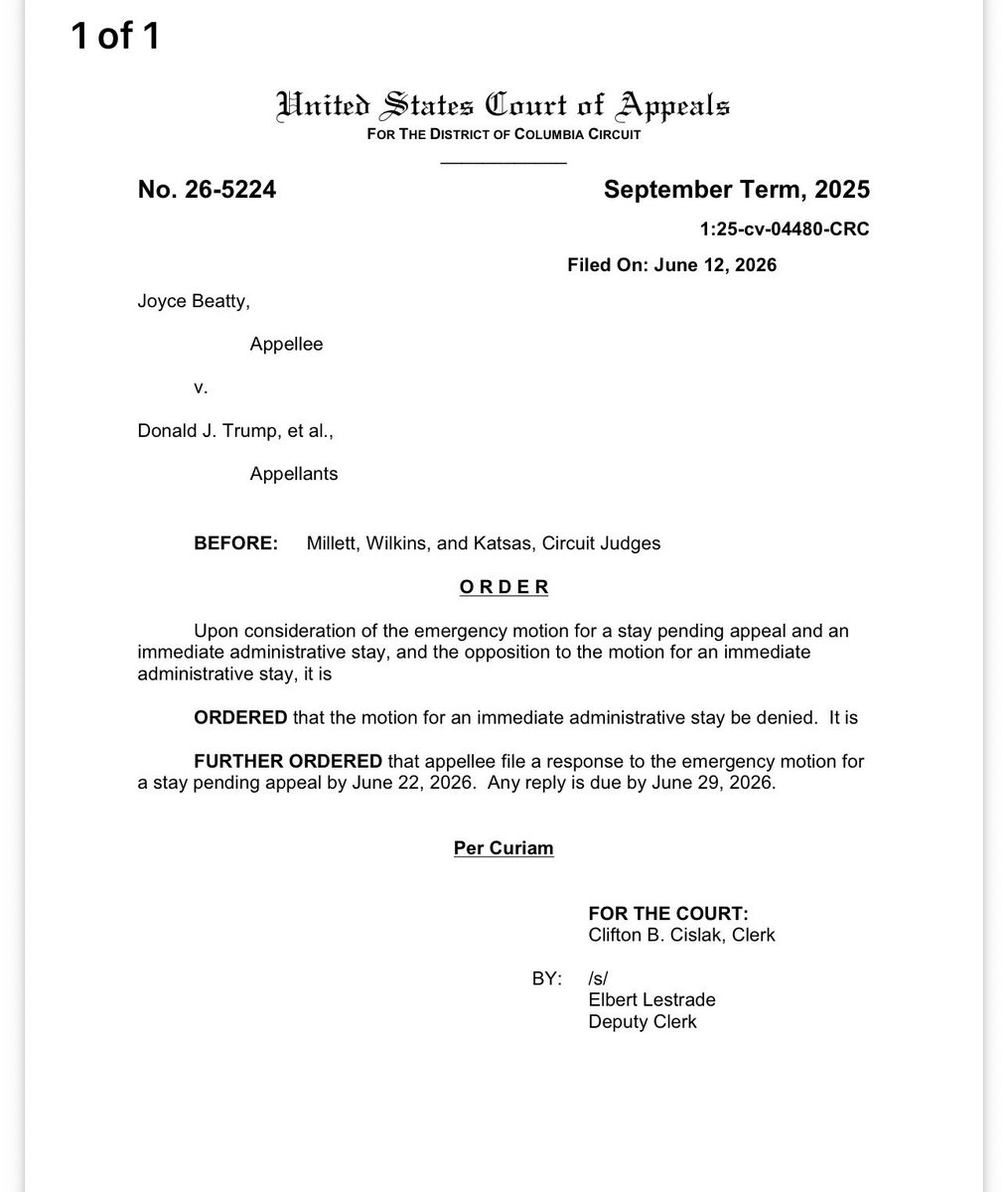 1 of 1

United States Court of Appeals
FOR THE DISTRICT OF COLUMBIA CIRCUIT

No. 26-5224

September Term, 2025

1:25-cv-04480-CRC

Filed On: June 12, 2026

Joyce Beatty,

Appellee

v.

Donald J. Trump, et al.,

Appellants

BEFORE: Millett, Wilkins, and Katsas, Circuit Judges

ORDER

Upon consideration of the emergency motion for a stay pending appeal and an immediate administrative stay, and the opposition to the motion for an immediate administrative stay, it is

ORDERED that the motion for an immediate administrative stay be denied. It is

FURTHER ORDERED that appellee file a response to the emergency motion for a stay pending appeal by June 22, 2026. Any reply is due by June 29, 2026.

Per Curiam

FOR THE COURT:
Clifton B. Cislak, Clerk

BY: /s/
Elbert Lestrade
Deputy Clerk